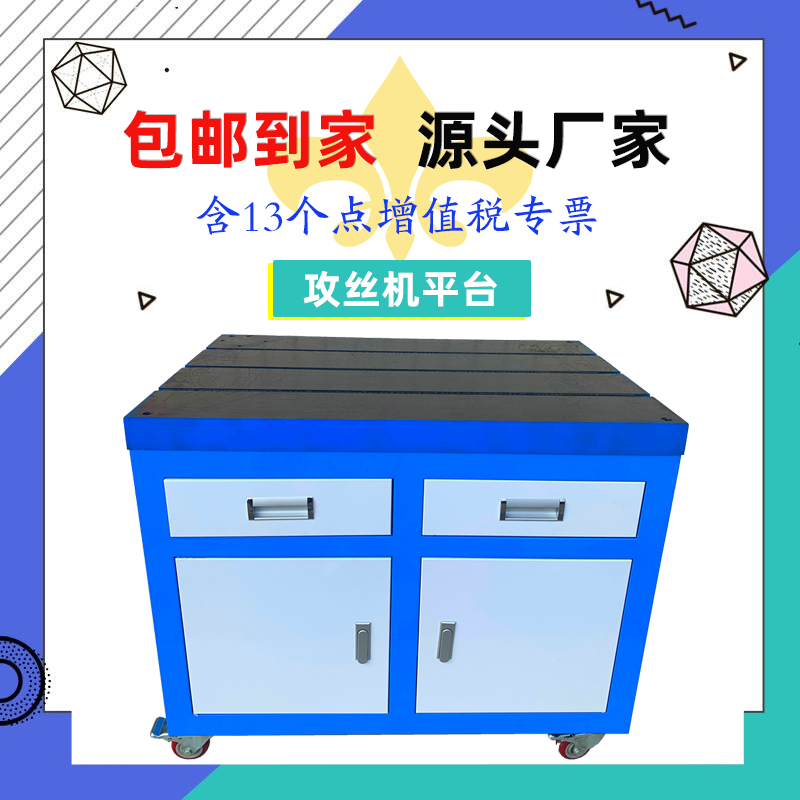 包邮到家 源头厂家

含13个点增值税专票

攻丝机平台